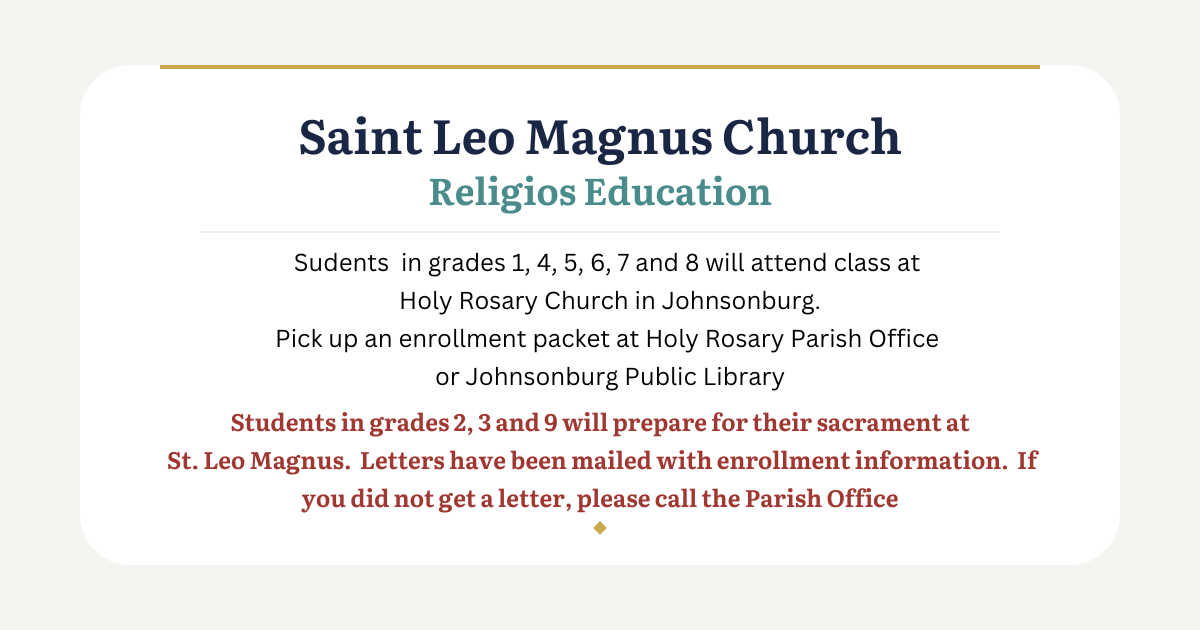 Saint Leo Magnus Church
Religios Education

Sudents in grades 1, 4, 5, 6, 7 and 8 will attend class at Holy Rosary Church in Johnsonburg.
Pick up an enrollment packet at Holy Rosary Parish Office or Johnsonburg Public Library

Students in grades 2, 3 and 9 will prepare for their sacrament at St. Leo Magnus. Letters have been mailed with enrollment information. If you did not get a letter, please call the Parish Office